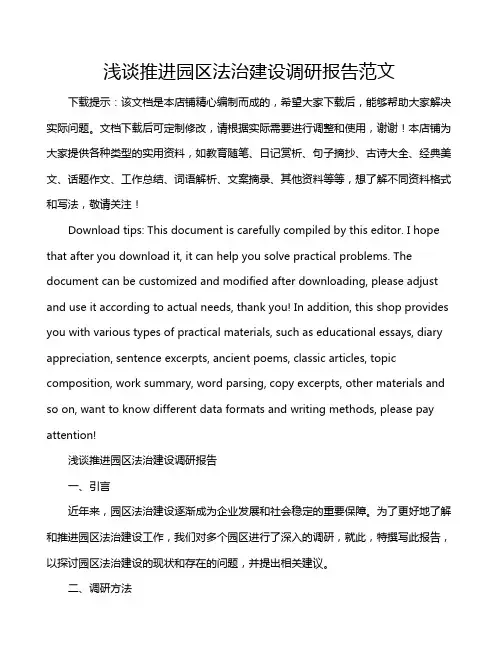 浅谈推进园区法治建设调研报告范文

下载提示：该文档是本店铺精心编制而成的，希望大家下载后，能够帮助大家解决实际问题。文档下载后可定制修改，请根据实际需要进行调整和使用，谢谢！本店铺为大家提供各种类型的实用资料，如教育随笔、日记赏析、句子摘抄、古诗大全、经典美文、话题作文、工作总结、词语解析、文案摘录、其他资料等等，想了解不同资料格式和写法，敬请关注！

Download tips: This document is carefully compiled by this editor. I hope that after you download it, it can help you solve practical problems. The document can be customized and modified after downloading, please adjust and use it according to actual needs, thank you! In addition, this shop provides you with various types of practical materials, such as educational essays, diary appreciation, sentence excerpts, ancient poems, classic articles, topic composition, work summary, word parsing, copy excerpts, other materials and so on, want to know different data formats and writing methods, please pay attention!

浅谈推进园区法治建设调研报告

一、引言

近年来，园区法治建设逐渐成为企业发展和社会稳定的重要保障。为了更好地了解和推进园区法治建设工作，我们对多个园区进行了深入的调研，就此，特撰写此报告，以探讨园区法治建设的现状和存在的问题，并提出相关建议。

二、调研方法